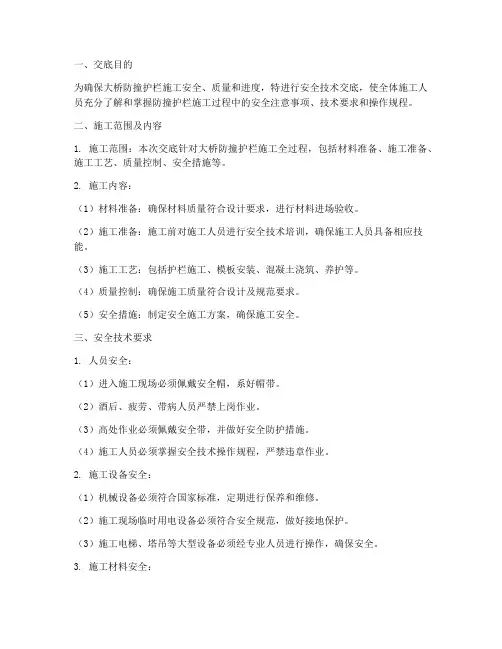 一、交底目的

为确保大桥防撞护栏施工安全、质量和进度，特进行安全技术交底，使全体施工人员充分了解和掌握防撞护栏施工过程中的安全注意事项、技术要求和操作规程。

二、施工范围及内容

1. 施工范围：本次交底针对大桥防撞护栏施工全过程，包括材料准备、施工准备、施工工艺、质量控制、安全措施等。

2. 施工内容：

（1）材料准备：确保材料质量符合设计要求，进行材料进场验收。

（2）施工准备：施工前对施工人员进行安全技术培训，确保施工人员具备相应技能。

（3）施工工艺：包括护栏施工、模板安装、混凝土浇筑、养护等。

（4）质量控制：确保施工质量符合设计及规范要求。

（5）安全措施：制定安全施工方案，确保施工安全。

三、安全技术要求

1. 人员安全：

（1）进入施工现场必须佩戴安全帽，系好帽带。

（2）酒后、疲劳、带病人员严禁上岗作业。

（3）高处作业必须佩戴安全带，并做好安全防护措施。

（4）施工人员必须掌握安全技术操作规程，严禁违章作业。

2. 施工设备安全：

（1）机械设备必须符合国家标准，定期进行保养和维修。

（2）施工现场临时用电设备必须符合安全规范，做好接地保护。

（3）施工电梯、塔吊等大型设备必须经专业人员进行操作，确保安全。

3. 施工材料安全：